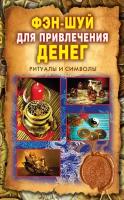 ФЭН-ШУЙ
ДЛЯ ПРИВЛЕЧЕНИЯ
ДЕНЕГ

РИТУАЛЫ И СИМВОЛЫ